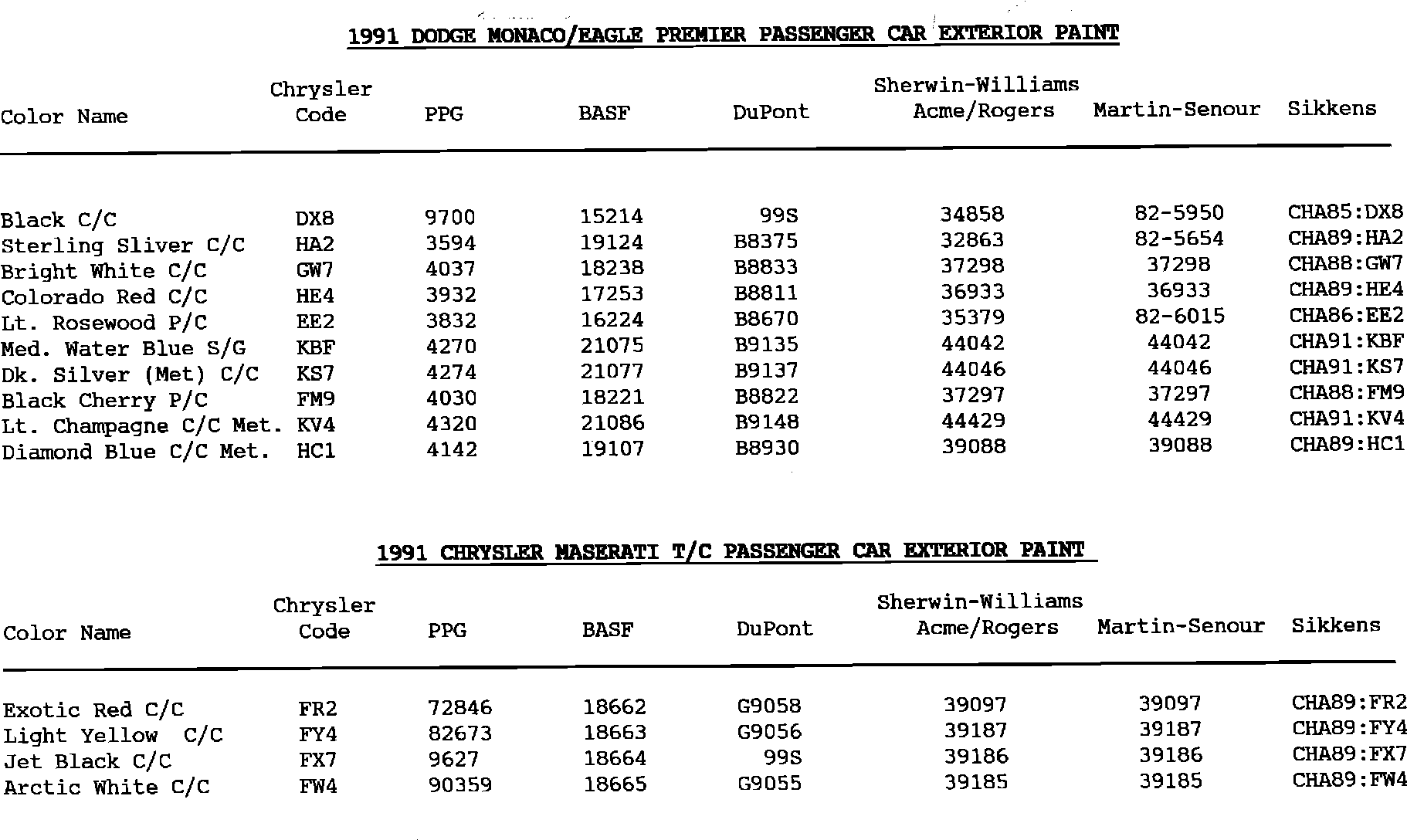 1991 DODGE MONACO/EAGLE PREMIER PASSENGER CAR EXTERIOR PAINT

| Color Name | Chrysler Code | PPG | BASF | DuPont | Sherwin-Williams Acme/Rogers | Martin-Senour | Sikkens |
|---|---|---|---|---|---|---|---|
| Black C/C | DX8 | 9700 | 15214 | 99S | 34858 | 82-5950 | CHA85:DX8 |
| Sterling Sliver C/C | HA2 | 3594 | 19124 | B8375 | 32863 | 82-5654 | CHA89:HA2 |
| Bright White C/C | GW7 | 4037 | 18238 | B8833 | 37298 | 37298 | CHA88:GW7 |
| Colorado Red C/C | HE4 | 3932 | 17253 | B8811 | 36933 | 36933 | CHA89:HE4 |
| Lt. Rosewood P/C | EE2 | 3832 | 16224 | B8670 | 35379 | 82-6015 | CHA86:EE2 |
| Med. Water Blue S/G | KBF | 4270 | 21075 | B9135 | 44042 | 44042 | CHA91:KBF |
| Dk. Silver (Met) C/C | KS7 | 4274 | 21077 | B9137 | 44046 | 44046 | CHA91:KS7 |
| Black Cherry P/C | FM9 | 4030 | 18221 | B8822 | 37297 | 37297 | CHA88:FM9 |
| Lt. Champagne C/C Met. | KV4 | 4320 | 21086 | B9148 | 44429 | 44429 | CHA91:KV4 |
| Diamond Blue C/C Met. | HC1 | 4142 | 19107 | B8930 | 39088 | 39088 | CHA89:HC1 |

1991 CHRYSLER MASERATI T/C PASSENGER CAR EXTERIOR PAINT

| Color Name | Chrysler Code | PPG | BASF | DuPont | Sherwin-Williams Acme/Rogers | Martin-Senour | Sikkens |
|---|---|---|---|---|---|---|---|
| Exotic Red C/C | FR2 | 72846 | 18662 | G9058 | 39097 | 39097 | CHA89:FR2 |
| Light Yellow C/C | FY4 | 82673 | 18663 | G9056 | 39187 | 39187 | CHA89:FY4 |
| Jet Black C/C | FX7 | 9627 | 18664 | 99S | 39186 | 39186 | CHA89:FX7 |
| Arctic White C/C | FW4 | 90359 | 18665 | G9055 | 39185 | 39185 | CHA89:FW4 |